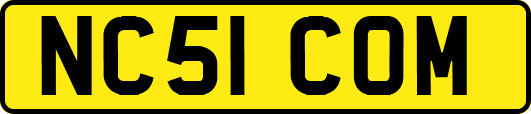 NC51 COM